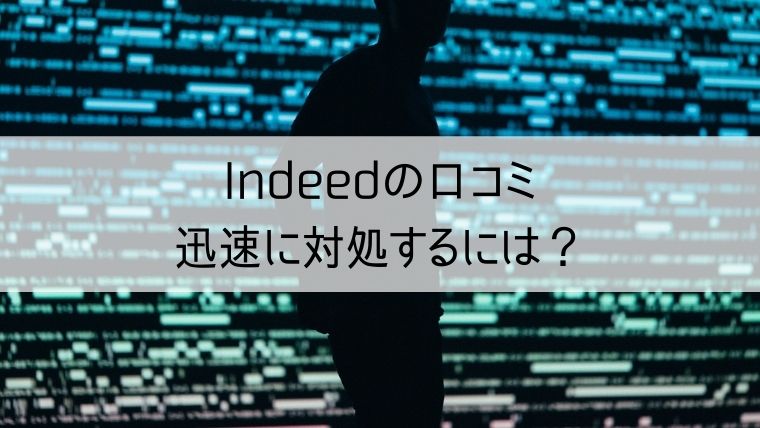 Indeedの口コミ
迅速に対処するには？